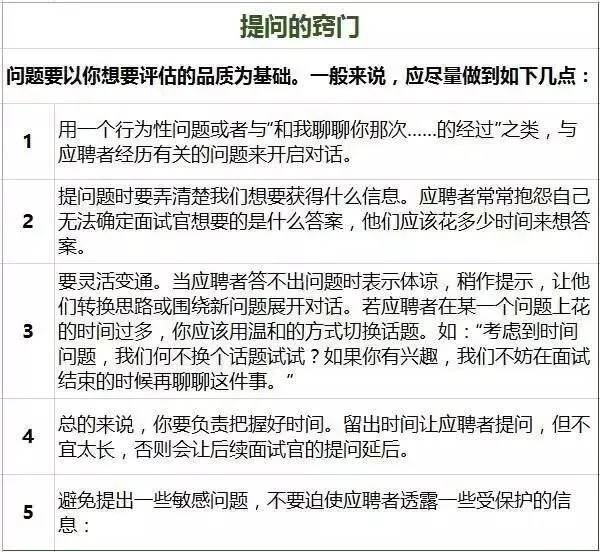 提问的窍门

问题要以你想要评估的品质为基础。一般来说，应尽量做到如下几点：

| 1 | 用一个行为性问题或者与“和我聊聊你那次……的经过”之类，与应聘者经历有关的问题来开启对话。 |
|---|---|
| 2 | 提问题时要弄清楚我们想要获得什么信息。应聘者常常抱怨自己无法确定面试官想要的是什么答案，他们应该花多少时间来想答案。 |
| 3 | 要灵活变通。当应聘者答不出问题时表示体谅，稍作提示，让他们转换思路或围绕新问题展开对话。若应聘者在某一个问题上花的时间过多，你应该用温和的方式切换话题。如：“考虑到时间问题，我们何不换个话题试试？如果你有兴趣，我们不妨在面试结束的时候再聊聊这件事。” |
| 4 | 总的来说，你要负责把握好时间。留出时间让应聘者提问，但不宜太长，否则会让后续面试官的提问延后。 |
| 5 | 避免提出一些敏感问题，不要迫使应聘者透露一些受保护的信息： |